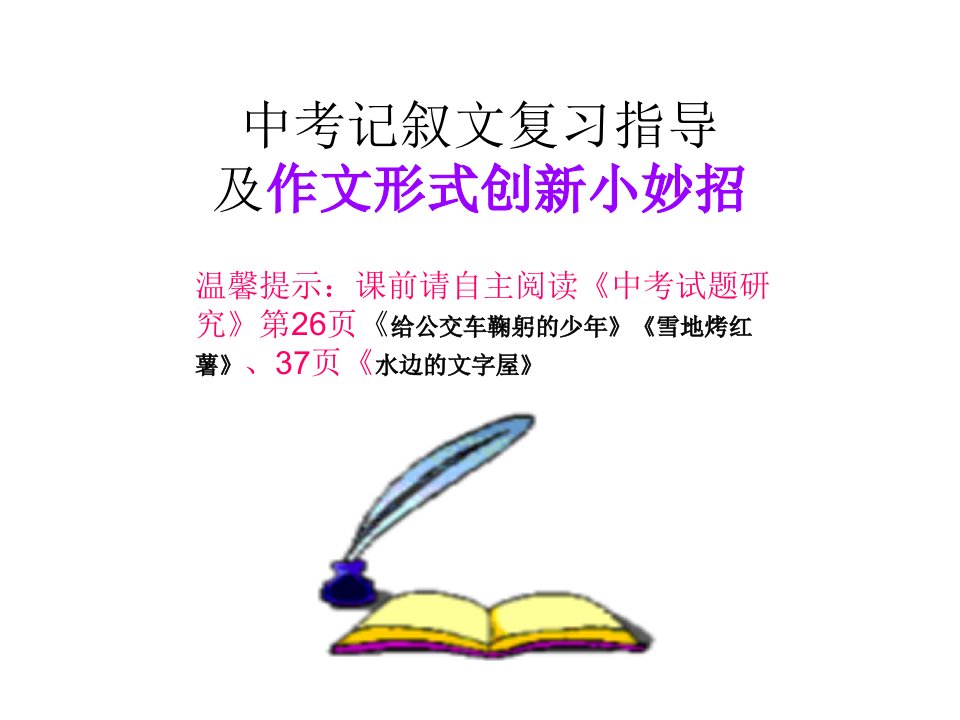 中考记叙文复习指导
及作文形式创新小妙招

温馨提示：课前请自主阅读《中考试题研究》第26页《给公交车鞠躬的少年》《雪地烤红薯》、37页《水边的文字屋》